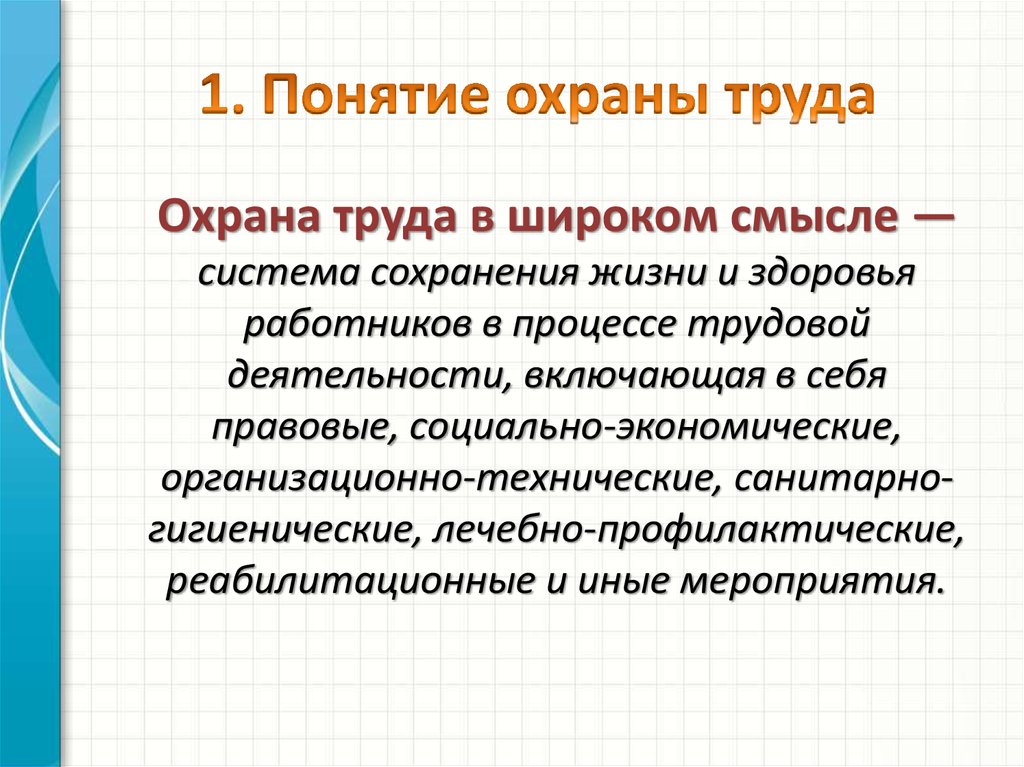 1. Понятие охраны труда

Охрана труда в широком смысле — система сохранения жизни и здоровья работников в процессе трудовой деятельности, включающая в себя правовые, социально-экономические, организационно-технические, санитарно-гигиенические, лечебно-профилактические, реабилитационные и иные мероприятия.